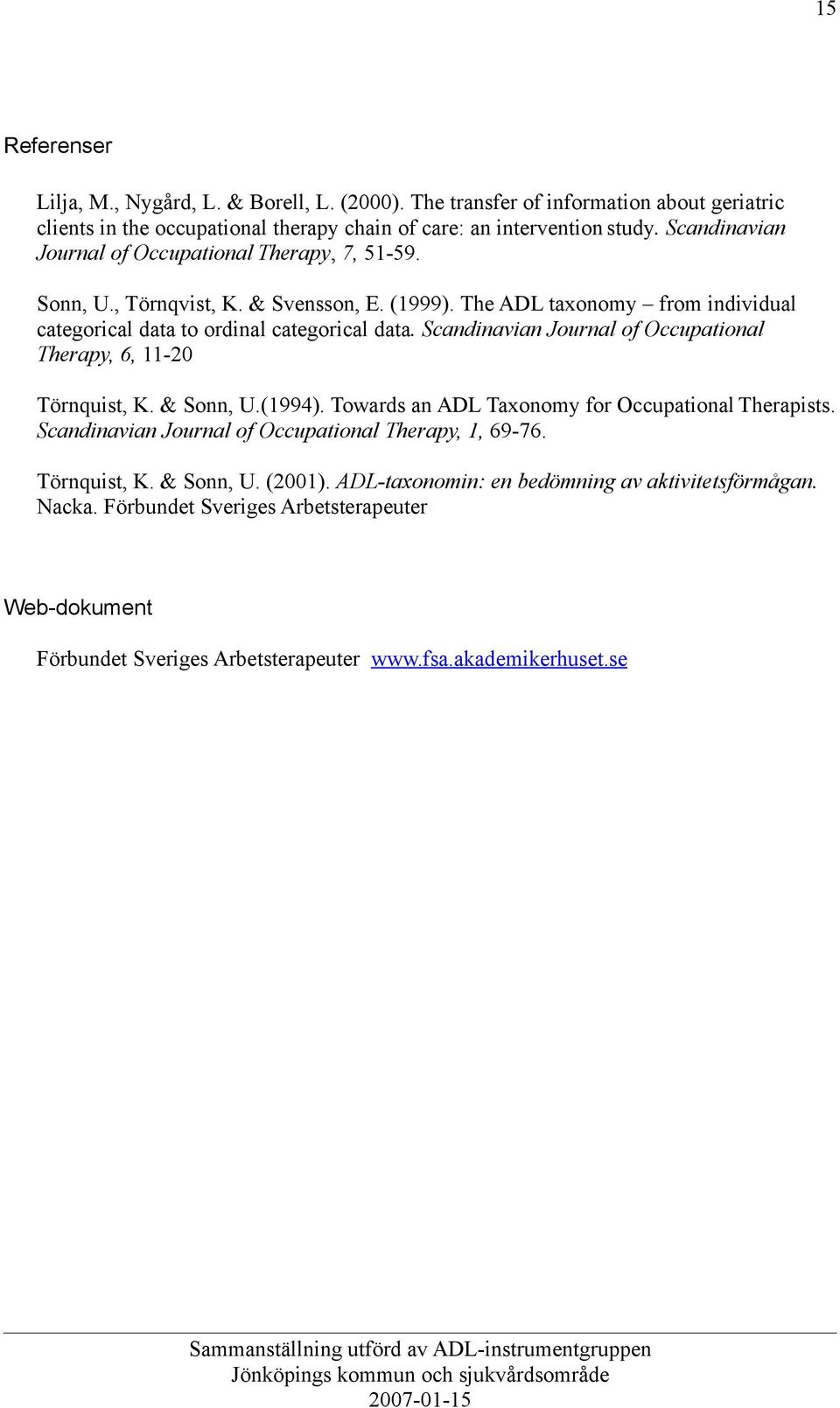 15

Referenser

Lilja, M., Nygård, L. & Borell, L. (2000). The transfer of information about geriatric clients in the occupational therapy chain of care: an intervention study. Scandinavian Journal of Occupational Therapy, 7, 51-59.

Sonn, U., Törnqvist, K. & Svensson, E. (1999). The ADL taxonomy – from individual categorical data to ordinal categorical data. Scandinavian Journal of Occupational Therapy, 6, 11-20

Törnquist, K. & Sonn, U.(1994). Towards an ADL Taxonomy for Occupational Therapists. Scandinavian Journal of Occupational Therapy, 1, 69-76.

Törnquist, K. & Sonn, U. (2001). ADL-taxonomin: en bedömning av aktivitetsförmågan. Nacka. Förbundet Sveriges Arbetsterapeuter

Web-dokument

Förbundet Sveriges Arbetsterapeuter www.fsa.akademikerhuset.se

Sammanställning utförd av ADL-instrumentgruppen
Jönköpings kommun och sjukvårdsområde
2007-01-15